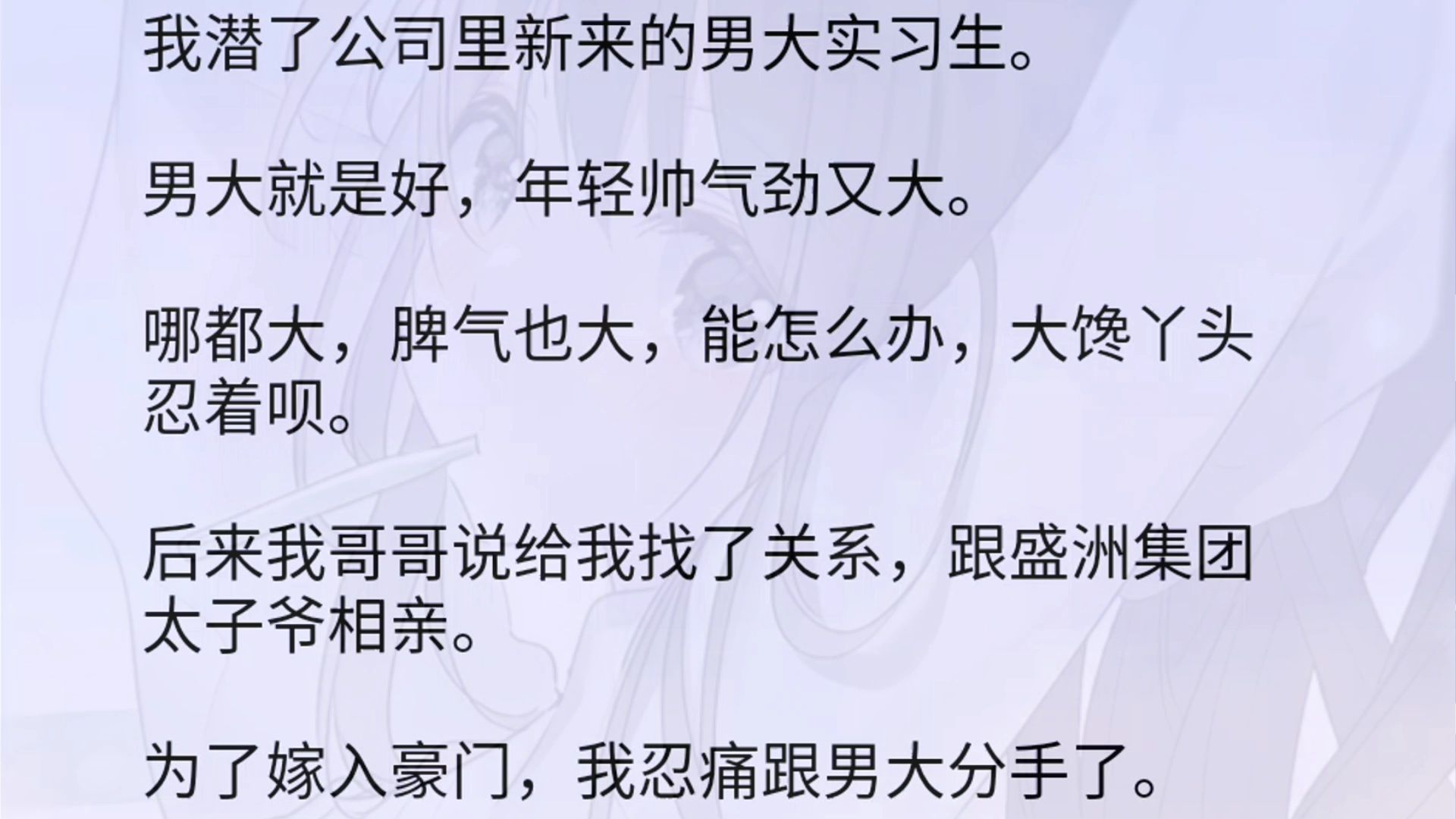 我潜了公司里新来的男大实习生。

男大就是好，年轻帅气劲又大。

哪都大，脾气也大，能怎么办，大馋丫头忍着呗。

后来我哥哥说给我找了关系，跟盛洲集团太子爷相亲。

为了嫁入豪门，我忍痛跟男大分手了。